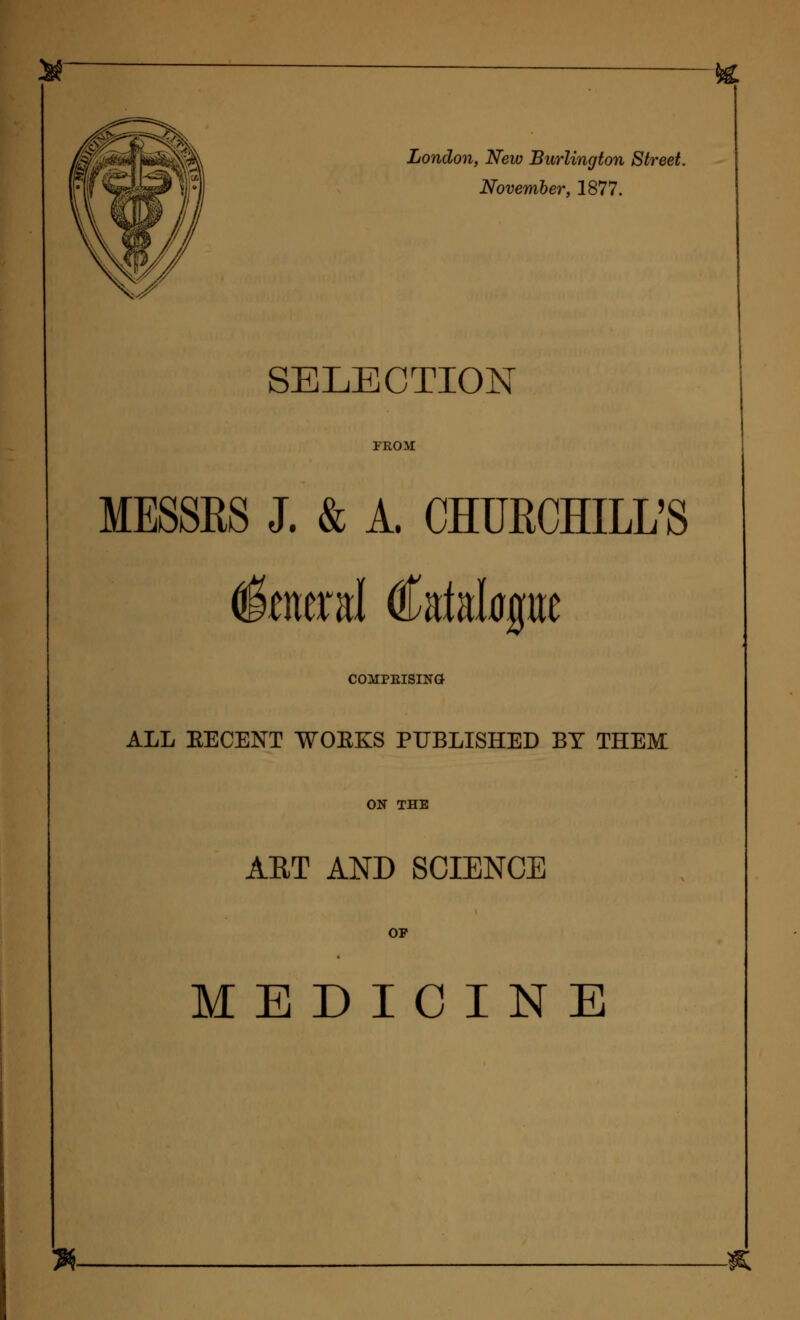 London, New Burlington Street.
November, 1877.

SELECTION

FROM

MESSRS J. & A. CHURCHILL'S

General Catalogue

COMPRISING

ALL RECENT WORKS PUBLISHED BY THEM

ON THE

ART AND SCIENCE

OF

MEDICINE